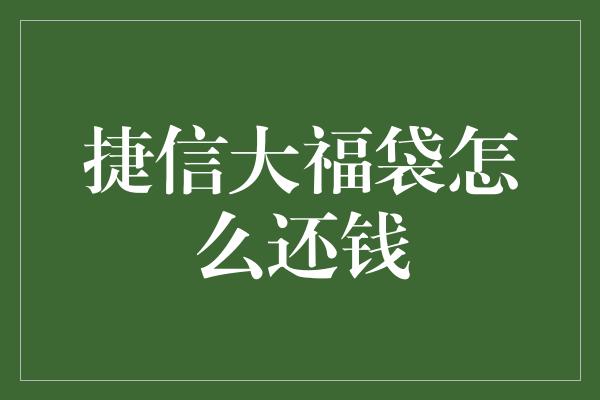 捷信大福袋怎么还钱